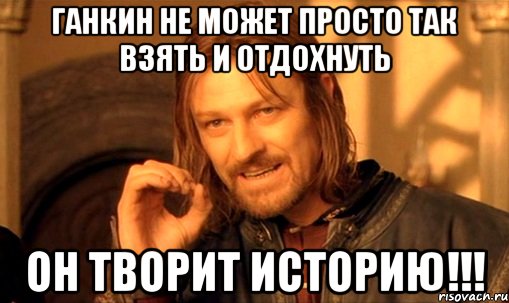 ГАНКИН НЕ МОЖЕТ ПРОСТО ТАК ВЗЯТЬ И ОТДОХНУТЬ

ОН ТВОРИТ ИСТОРИЮ!!!

risovach.ru